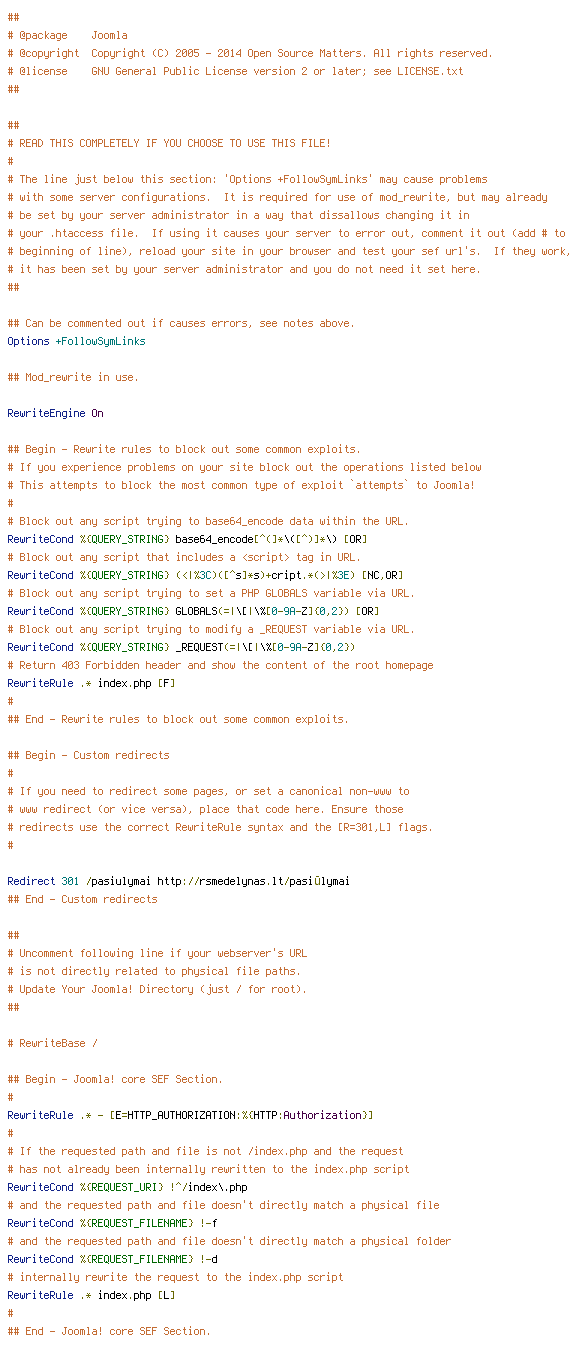 ##
# @package    Joomla
# @copyright  Copyright (C) 2005 - 2014 Open Source Matters. All rights reserved.
# @license    GNU General Public License version 2 or later; see LICENSE.txt
##

##
# READ THIS COMPLETELY IF YOU CHOOSE TO USE THIS FILE!
#
# The line just below this section: 'Options +FollowSymLinks' may cause problems
# with some server configurations.  It is required for use of mod_rewrite, but may already
# be set by your server administrator in a way that dissallows changing it in
# your .htaccess file.  If using it causes your server to error out, comment it out (add # to
# beginning of line), reload your site in your browser and test your sef url's.  If they work,
# it has been set by your server administrator and you do not need it set here.
##

## Can be commented out if causes errors, see notes above.
Options +FollowSymLinks

## Mod_rewrite in use.

RewriteEngine On

## Begin - Rewrite rules to block out some common exploits.
# If you experience problems on your site block out the operations listed below
# This attempts to block the most common type of exploit `attempts` to Joomla!
#
# Block out any script trying to base64_encode data within the URL.
RewriteCond %{QUERY_STRING} base64_encode[^(]*\([^)]*\) [OR]
# Block out any script that includes a <script> tag in URL.
RewriteCond %{QUERY_STRING} (<|%3C)([^s]*s)+cript.*(>|%3E) [NC,OR]
# Block out any script trying to set a PHP GLOBALS variable via URL.
RewriteCond %{QUERY_STRING} GLOBALS(=|\[|\%[0-9A-Z]{0,2}) [OR]
# Block out any script trying to modify a _REQUEST variable via URL.
RewriteCond %{QUERY_STRING} _REQUEST(=|\[|\%[0-9A-Z]{0,2})
# Return 403 Forbidden header and show the content of the root homepage
RewriteRule .* index.php [F]
#
## End - Rewrite rules to block out some common exploits.

## Begin - Custom redirects
#
# If you need to redirect some pages, or set a canonical non-www to
# www redirect (or vice versa), place that code here. Ensure those
# redirects use the correct RewriteRule syntax and the [R=301,L] flags.
#

Redirect 301 /pasiulymai http://rsmedelynas.lt/pasiūlymai
## End - Custom redirects

##
# Uncomment following line if your webserver's URL
# is not directly related to physical file paths.
# Update Your Joomla! Directory (just / for root).
##

# RewriteBase /

## Begin - Joomla! core SEF Section.
#
RewriteRule .* - [E=HTTP_AUTHORIZATION:%{HTTP:Authorization}]
#
# If the requested path and file is not /index.php and the request
# has not already been internally rewritten to the index.php script
RewriteCond %{REQUEST_URI} !^/index\.php
# and the requested path and file doesn't directly match a physical file
RewriteCond %{REQUEST_FILENAME} !-f
# and the requested path and file doesn't directly match a physical folder
RewriteCond %{REQUEST_FILENAME} !-d
# internally rewrite the request to the index.php script
RewriteRule .* index.php [L]
#
## End - Joomla! core SEF Section.